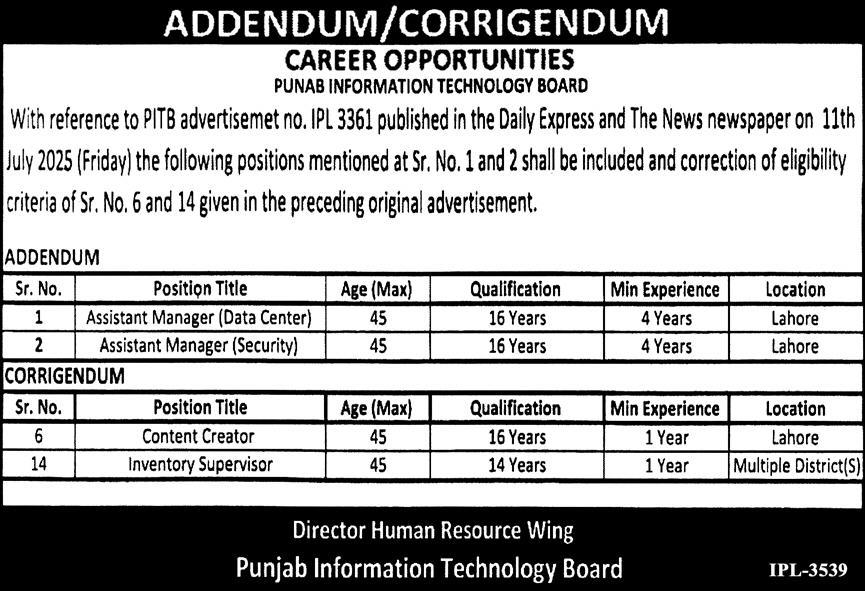 ADDENDUM/CORRIGENDUM

CAREER OPPORTUNITIES

PUNAB INFORMATION TECHNOLOGY BOARD

With reference to PITB advertisemet no. IPL 3361 published in the Daily Express and The News newspaper on 11th July 2025 (Friday) the following positions mentioned at Sr. No. 1 and 2 shall be included and correction of eligibility criteria of Sr. No. 6 and 14 given in the preceding original advertisement.

ADDENDUM

| Sr. No. | Position Title | Age (Max) | Qualification | Min Experience | Location |
|---|---|---|---|---|---|
| 1 | Assistant Manager (Data Center) | 45 | 16 Years | 4 Years | Lahore |
| 2 | Assistant Manager (Security) | 45 | 16 Years | 4 Years | Lahore |

CORRIGENDUM

| Sr. No. | Position Title | Age (Max) | Qualification | Min Experience | Location |
|---|---|---|---|---|---|
| 6 | Content Creator | 45 | 16 Years | 1 Year | Lahore |
| 14 | Inventory Supervisor | 45 | 14 Years | 1 Year | Multiple District(S) |

Director Human Resource Wing

Punjab Information Technology Board

IPL-3539